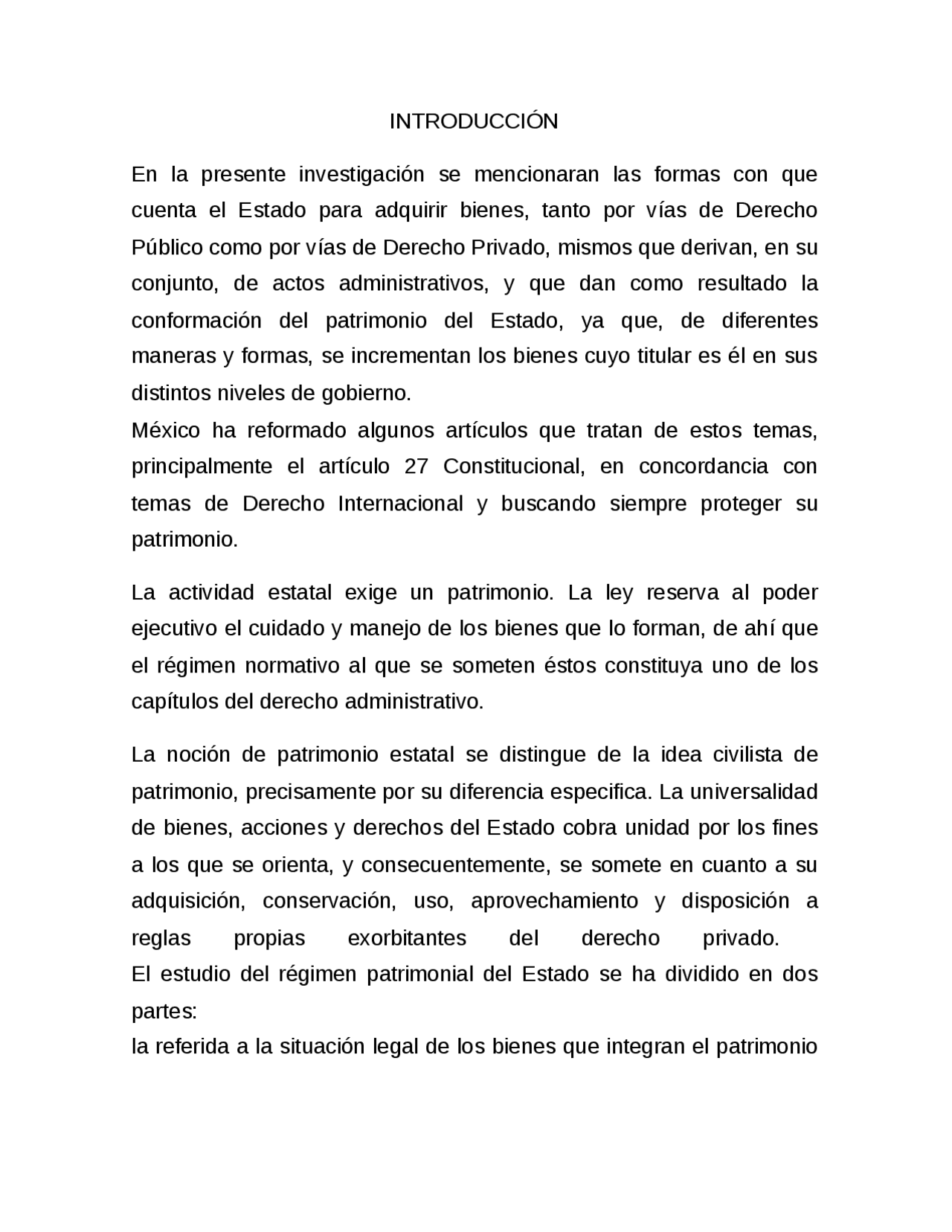 INTRODUCCIÓN

En la presente investigación se mencionaran las formas con que cuenta el Estado para adquirir bienes, tanto por vías de Derecho Público como por vías de Derecho Privado, mismos que derivan, en su conjunto, de actos administrativos, y que dan como resultado la conformación del patrimonio del Estado, ya que, de diferentes maneras y formas, se incrementan los bienes cuyo titular es él en sus distintos niveles de gobierno.
México ha reformado algunos artículos que tratan de estos temas, principalmente el artículo 27 Constitucional, en concordancia con temas de Derecho Internacional y buscando siempre proteger su patrimonio.

La actividad estatal exige un patrimonio. La ley reserva al poder ejecutivo el cuidado y manejo de los bienes que lo forman, de ahí que el régimen normativo al que se someten éstos constituya uno de los capítulos del derecho administrativo.

La noción de patrimonio estatal se distingue de la idea civilista de patrimonio, precisamente por su diferencia especifica. La universalidad de bienes, acciones y derechos del Estado cobra unidad por los fines a los que se orienta, y consecuentemente, se somete en cuanto a su adquisición, conservación, uso, aprovechamiento y disposición a reglas propias exorbitantes del derecho privado.
El estudio del régimen patrimonial del Estado se ha dividido en dos partes:
la referida a la situación legal de los bienes que integran el patrimonio